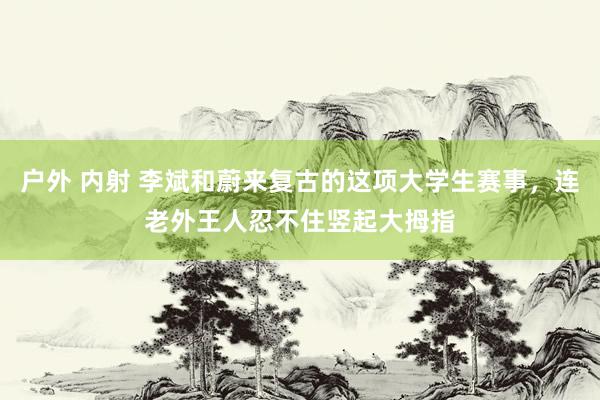 户外 内射 李斌和蔚来复古的这项大学生赛事，连老外王人忍不住竖起大拇指